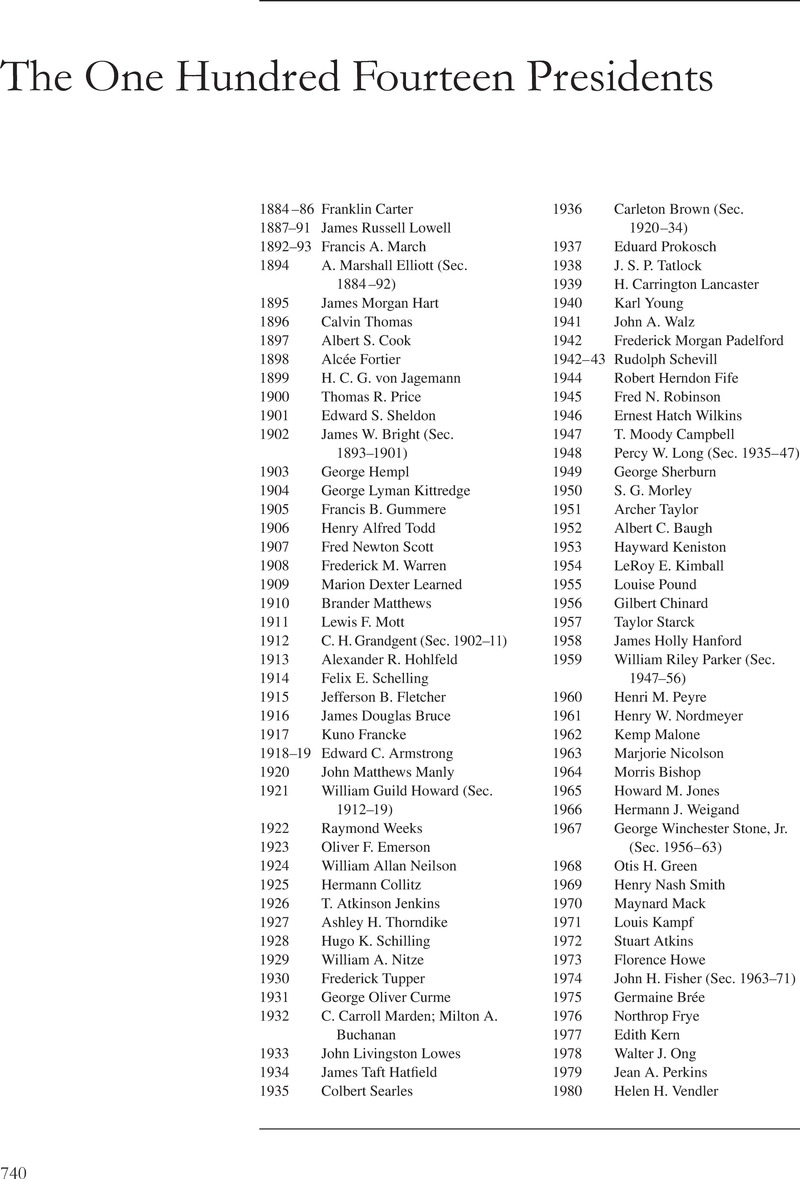 The One Hundred Fourteen Presidents

1884–86 Franklin Carter
1887–91 James Russell Lowell
1892–93 Francis A. March
1894 A. Marshall Elliott (Sec. 1884–92)
1895 James Morgan Hart
1896 Calvin Thomas
1897 Albert S. Cook
1898 Alcée Fortier
1899 H. C. G. von Jagemann
1900 Thomas R. Price
1901 Edward S. Sheldon
1902 James W. Bright (Sec. 1893–1901)
1903 George Hempl
1904 George Lyman Kittredge
1905 Francis B. Gummere
1906 Henry Alfred Todd
1907 Fred Newton Scott
1908 Frederick M. Warren
1909 Marion Dexter Learned
1910 Brander Matthews
1911 Lewis F. Mott
1912 C. H. Grandgent (Sec. 1902–11)
1913 Alexander R. Hohlfeld
1914 Felix E. Schelling
1915 Jefferson B. Fletcher
1916 James Douglas Bruce
1917 Kuno Francke
1918–19 Edward C. Armstrong
1920 John Matthews Manly
1921 William Guild Howard (Sec. 1912–19)
1922 Raymond Weeks
1923 Oliver F. Emerson
1924 William Allan Neilson
1925 Hermann Collitz
1926 T. Atkinson Jenkins
1927 Ashley H. Thorndike
1928 Hugo K. Schilling
1929 William A. Nitze
1930 Frederick Tupper
1931 George Oliver Curme
1932 C. Carroll Marden; Milton A. Buchanan
1933 John Livingston Lowes
1934 James Taft Hatfield
1935 Colbert Searles

1936 Carleton Brown (Sec. 1920–34)
1937 Eduard Prokosch
1938 J. S. P. Tatlock
1939 H. Carrington Lancaster
1940 Karl Young
1941 John A. Walz
1942 Frederick Morgan Padelford
1942–43 Rudolph Schevill
1944 Robert Herndon Fife
1945 Fred N. Robinson
1946 Ernest Hatch Wilkins
1947 T. Moody Campbell
1948 Percy W. Long (Sec. 1935–47)
1949 George Sherburn
1950 S. G. Morley
1951 Archer Taylor
1952 Albert C. Baugh
1953 Hayward Keniston
1954 LeRoy E. Kimball
1955 Louise Pound
1956 Gilbert Chinard
1957 Taylor Starck
1958 James Holly Hanford
1959 William Riley Parker (Sec. 1947–56)
1960 Henri M. Peyre
1961 Henry W. Nordmeyer
1962 Kemp Malone
1963 Marjorie Nicolson
1964 Morris Bishop
1965 Howard M. Jones
1966 Hermann J. Weigand
1967 George Winchester Stone, Jr. (Sec. 1956–63)
1968 Otis H. Green
1969 Henry Nash Smith
1970 Maynard Mack
1971 Louis Kampf
1972 Stuart Atkins
1973 Florence Howe
1974 John H. Fisher (Sec. 1963–71)
1975 Germaine Brée
1976 Northrop Frye
1977 Edith Kern
1978 Walter J. Ong
1979 Jean A. Perkins
1980 Helen H. Vendler

740